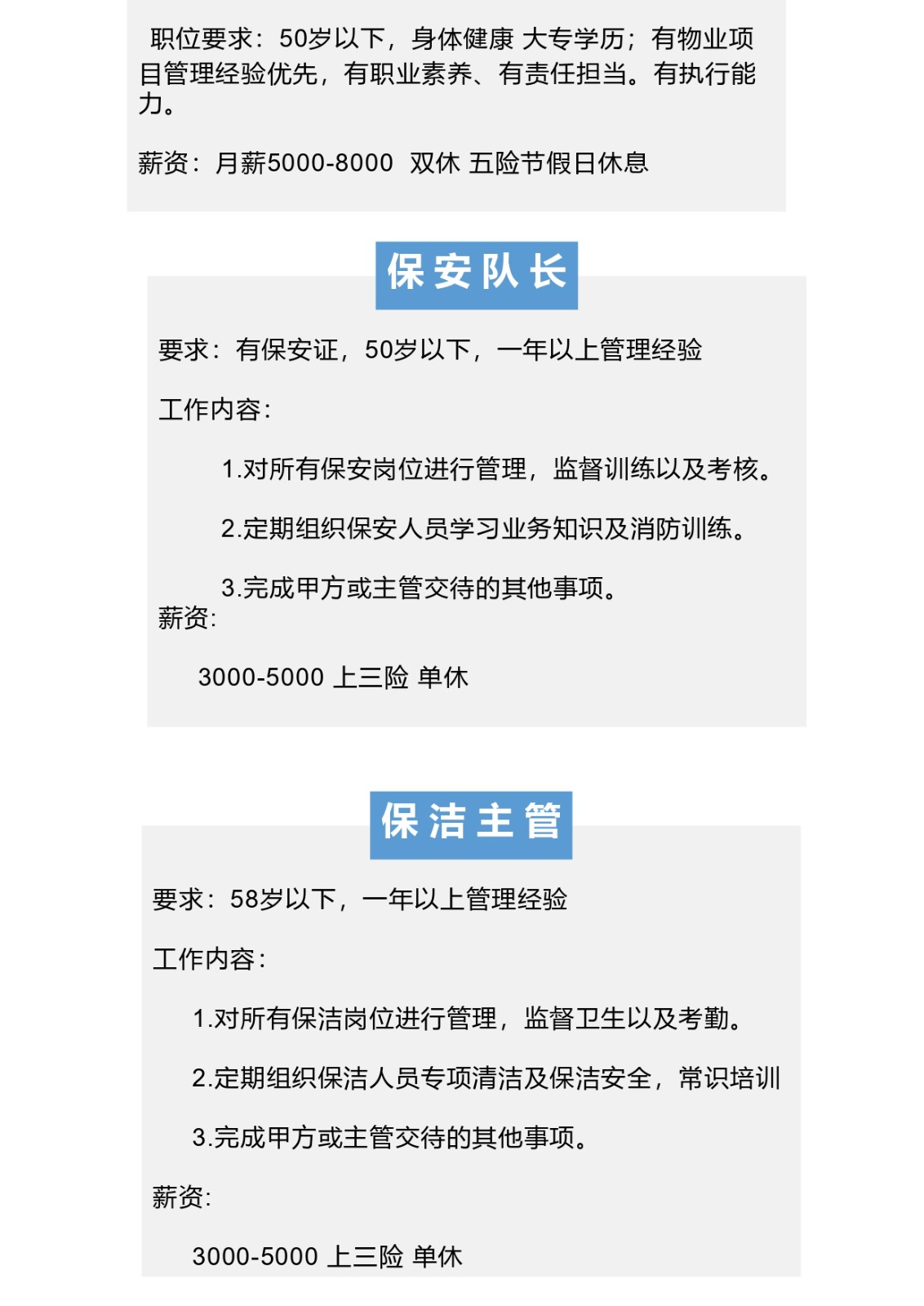 职位要求：50岁以下，身体健康 大专学历；有物业项目管理经验优先，有职业素养、有责任担当。有执行能力。

薪资：月薪5000-8000 双休 五险节假日休息

保安队长

要求：有保安证，50岁以下，一年以上管理经验

工作内容：

1.对所有保安岗位进行管理，监督训练以及考核。

2.定期组织保安人员学习业务知识及消防训练。

3.完成甲方或主管交待的其他事项。

薪资：

3000-5000 上三险 单休

保洁主管

要求：58岁以下，一年以上管理经验

工作内容：

1.对所有保洁岗位进行管理，监督卫生以及考勤。

2.定期组织保洁人员专项清洁及保洁安全，常识培训

3.完成甲方或主管交待的其他事项。

薪资：

3000-5000 上三险 单休